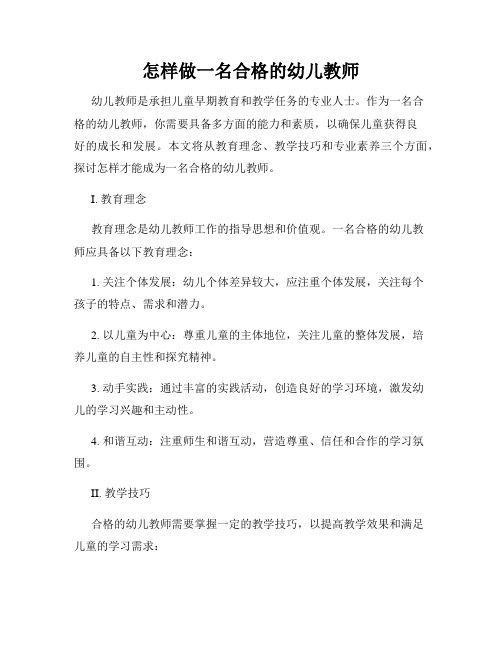 怎样做一名合格的幼儿教师

幼儿教师是承担儿童早期教育和教学任务的专业人士。作为一名合格的幼儿教师，你需要具备多方面的能力和素质，以确保儿童获得良好的成长和发展。本文将从教育理念、教学技巧和专业素养三个方面，探讨怎样才能成为一名合格的幼儿教师。

I. 教育理念

教育理念是幼儿教师工作的指导思想和价值观。一名合格的幼儿教师应具备以下教育理念：

1. 关注个体发展：幼儿个体差异较大，应注重个体发展，关注每个孩子的特点、需求和潜力。

2. 以儿童为中心：尊重儿童的主体地位，关注儿童的整体发展，培养儿童的自主性和探究精神。

3. 动手实践：通过丰富的实践活动，创造良好的学习环境，激发幼儿的学习兴趣和主动性。

4. 和谐互动：注重师生和谐互动，营造尊重、信任和合作的学习氛围。

II. 教学技巧

合格的幼儿教师需要掌握一定的教学技巧，以提高教学效果和满足儿童的学习需求：